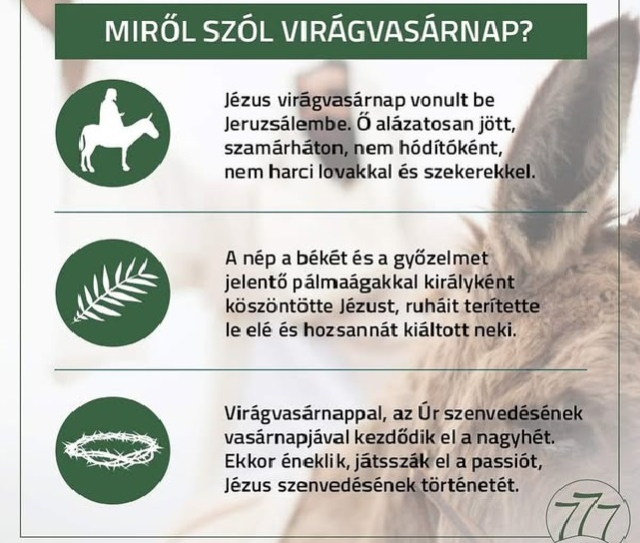 MIRŐL SZÓL VIRÁGVASÁRNAP?

Jézus virágvasárnap vonult be Jeruzsálembe. Ő alázatosan jött, szamárháton, nem hódítóként, nem harci lovakkal és szekerekkel.

A nép a békét és a győzelmet jelentő pálmaágakkal királyként köszöntötte Jézust, ruháit terítette le elé és hozsannát kiáltott neki.

Virágvasárnappal, az Úr szenvedésének vasárnapjával kezdődik el a nagyhét. Ekkor éneklik, játsszák el a passiót, Jézus szenvedésének történetét.

777